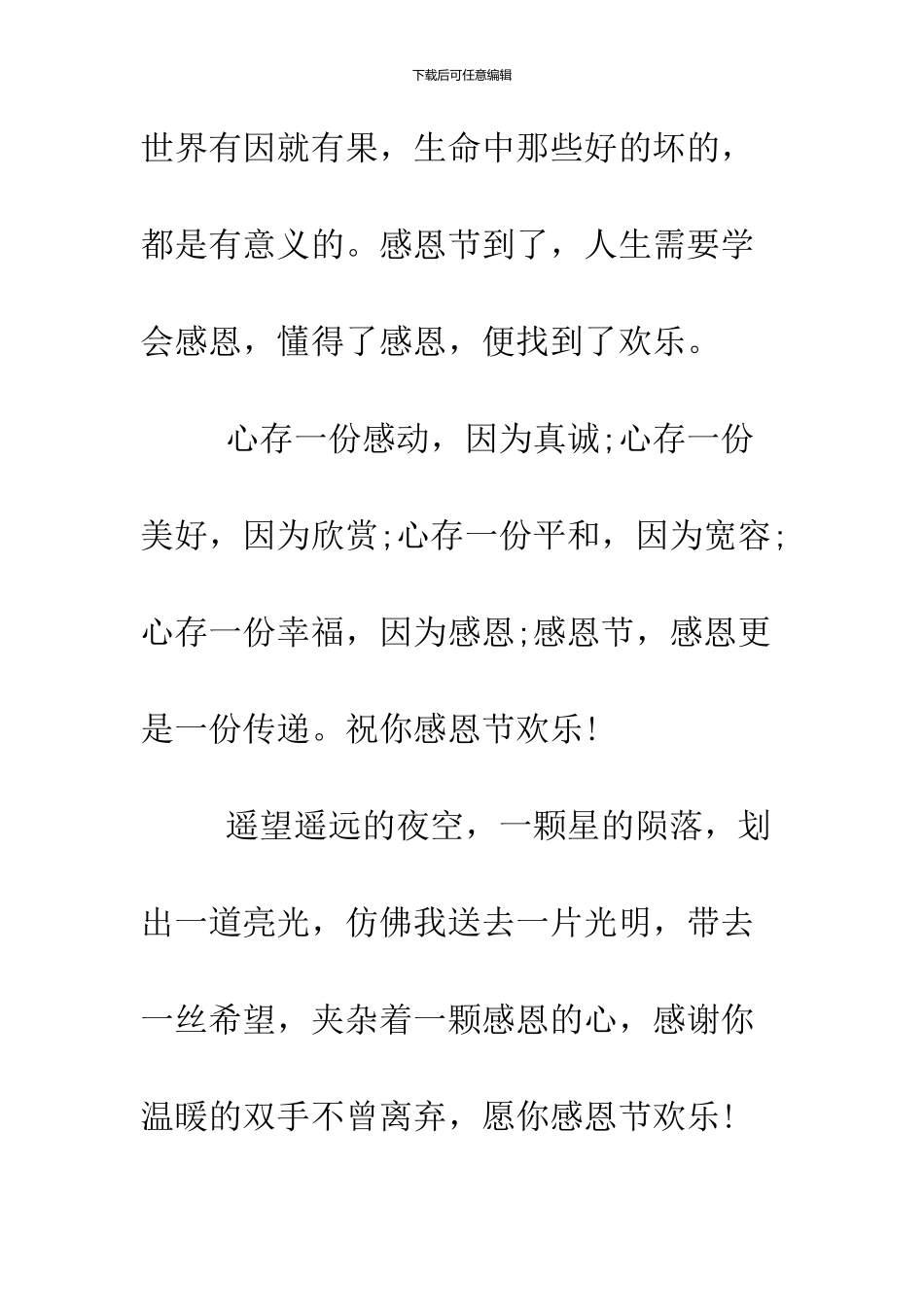 下载后可任意编辑

世界有因就有果，生命中那些好的坏的，都是有意义的。感恩节到了，人生需要学会感恩，懂得了感恩，便找到了欢乐。

心存一份感动，因为真诚;心存一份美好，因为欣赏;心存一份平和，因为宽容;心存一份幸福，因为感恩;感恩节，感恩更是一份传递。祝你感恩节欢乐!

遥望遥远的夜空，一颗星的陨落，划出一道亮光，仿佛我送去一片光明，带去一丝希望，夹杂着一颗感恩的心，感谢你温暖的双手不曾离弃，愿你感恩节欢乐!